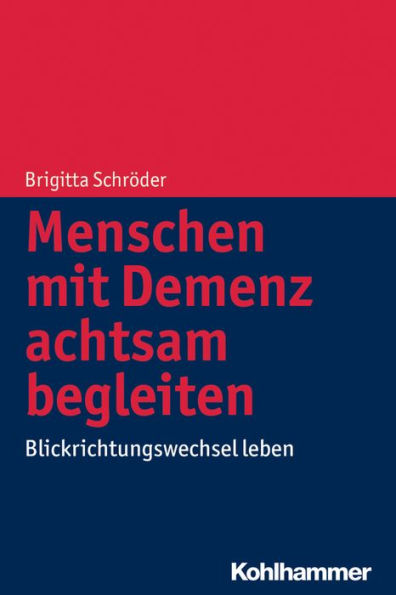 Brigitta Schröder

Menschen mit Demenz achtsam begleiten

Blickrichtungswechsel leben

Kohlhammer